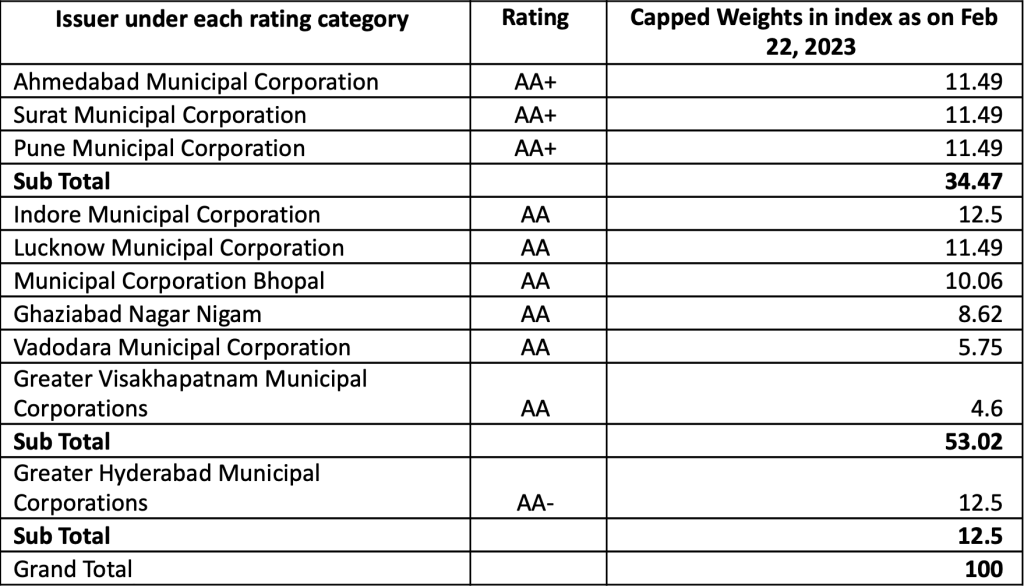 | Issuer under each rating category | Rating | Capped Weights in index as on Feb 22, 2023 |
|---|---|---|
| Ahmedabad Municipal Corporation | AA+ | 11.49 |
| Surat Municipal Corporation | AA+ | 11.49 |
| Pune Municipal Corporation | AA+ | 11.49 |
| **Sub Total** | | **34.47** |
| Indore Municipal Corporation | AA | 12.5 |
| Lucknow Municipal Corporation | AA | 11.49 |
| Municipal Corporation Bhopal | AA | 10.06 |
| Ghaziabad Nagar Nigam | AA | 8.62 |
| Vadodara Municipal Corporation | AA | 5.75 |
| Greater Visakhapatnam Municipal Corporations | AA | 4.6 |
| **Sub Total** | | **53.02** |
| Greater Hyderabad Municipal Corporations | AA- | 12.5 |
| **Sub Total** | | **12.5** |
| Grand Total | | **100** |